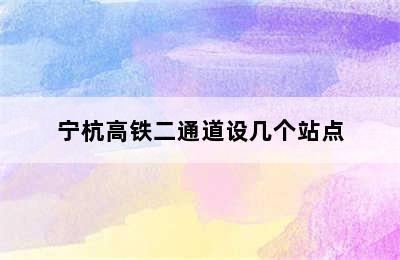 宁杭高铁二通道设几个站点